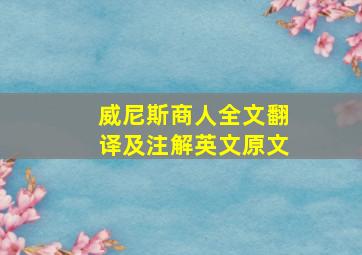 威尼斯商人全文翻译及注解英文原文